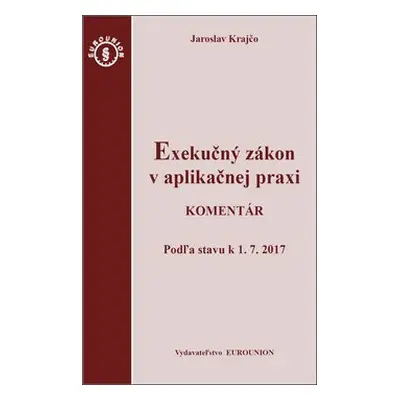 EUROUNION
§

Jaroslav Krajčo

Exekučný zákon v aplikačnej praxi

KOMENTÁR

Podľa stavu k 1. 7. 2017

Vydavateľstvo EUROUNION